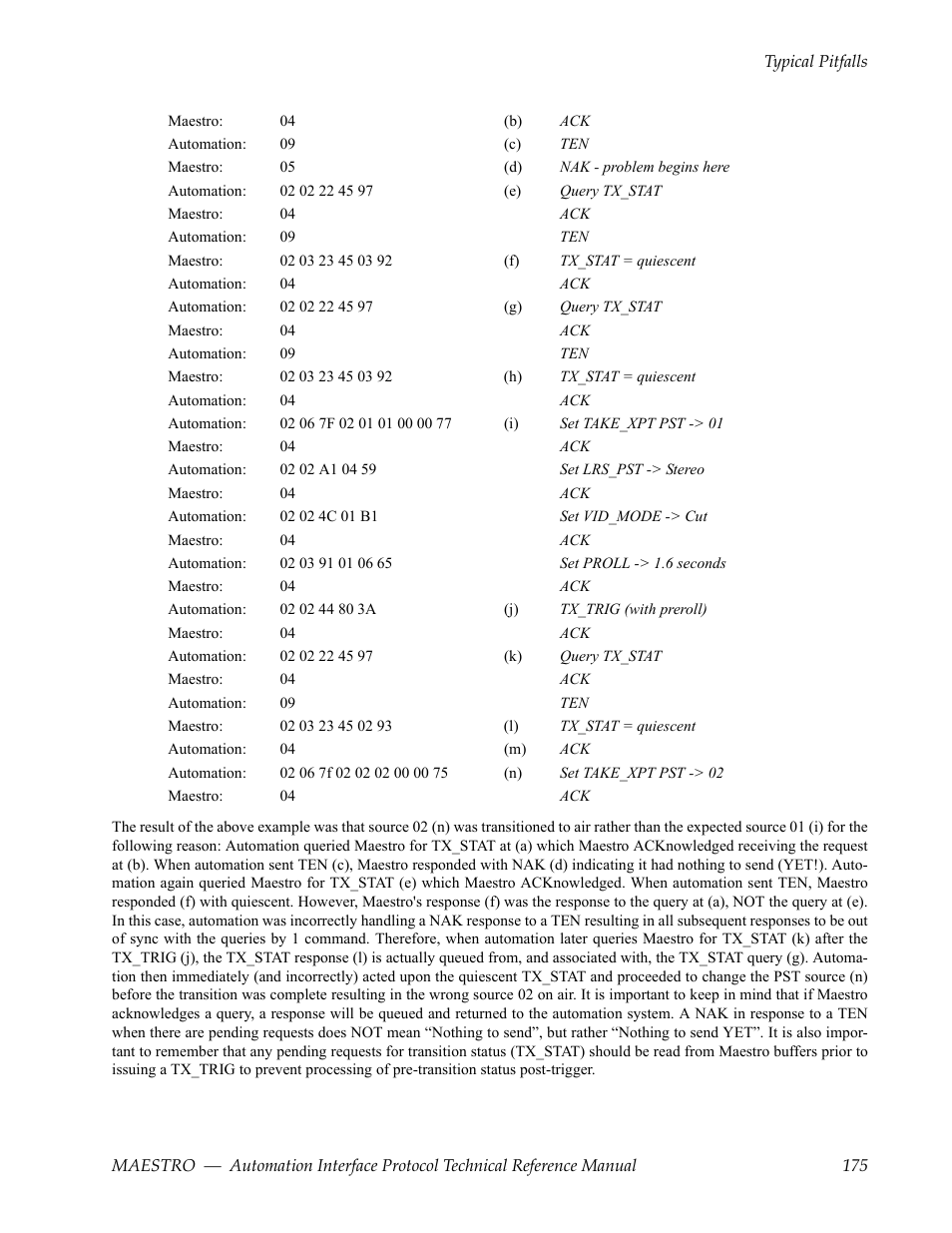 Typical Pitfalls

| | | | |
|---|---|---|---|
| Maestro: | 04 | (b) | ACK |
| Automation: | 09 | (c) | TEN |
| Maestro: | 05 | (d) | NAK - problem begins here |
| Automation: | 02 02 22 45 97 | (e) | Query TX_STAT |
| Maestro: | 04 | | ACK |
| Automation: | 09 | | TEN |
| Maestro: | 02 03 23 45 03 92 | (f) | TX_STAT = quiescent |
| Automation: | 04 | | ACK |
| Automation: | 02 02 22 45 97 | (g) | Query TX_STAT |
| Maestro: | 04 | | ACK |
| Automation: | 09 | | TEN |
| Maestro: | 02 03 23 45 03 92 | (h) | TX_STAT = quiescent |
| Automation: | 04 | | ACK |
| Automation: | 02 06 7F 02 01 01 00 00 77 | (i) | Set TAKE_XPT PST -> 01 |
| Maestro: | 04 | | ACK |
| Automation: | 02 02 A1 04 59 | | Set LRS_PST -> Stereo |
| Maestro: | 04 | | ACK |
| Automation: | 02 02 4C 01 B1 | | Set VID_MODE -> Cut |
| Maestro: | 04 | | ACK |
| Automation: | 02 03 91 01 06 65 | | Set PROLL -> 1.6 seconds |
| Maestro: | 04 | | ACK |
| Automation: | 02 02 44 80 3A | (j) | TX_TRIG (with preroll) |
| Maestro: | 04 | | ACK |
| Automation: | 02 02 22 45 97 | (k) | Query TX_STAT |
| Maestro: | 04 | | ACK |
| Automation: | 09 | | TEN |
| Maestro: | 02 03 23 45 02 93 | (l) | TX_STAT = quiescent |
| Automation: | 04 | (m) | ACK |
| Automation: | 02 06 7f 02 02 02 00 00 75 | (n) | Set TAKE_XPT PST -> 02 |
| Maestro: | 04 | | ACK |

The result of the above example was that source 02 (n) was transitioned to air rather than the expected source 01 (i) for the following reason: Automation queried Maestro for TX_STAT at (a) which Maestro ACKnowledged receiving the request at (b). When automation sent TEN (c), Maestro responded with NAK (d) indicating it had nothing to send (YET!). Automation again queried Maestro for TX_STAT (e) which Maestro ACKnowledged. When automation sent TEN, Maestro responded (f) with quiescent. However, Maestro's response (f) was the response to the query at (a), NOT the query at (e). In this case, automation was incorrectly handling a NAK response to a TEN resulting in all subsequent responses to be out of sync with the queries by 1 command. Therefore, when automation later queries Maestro for TX_STAT (k) after the TX_TRIG (j), the TX_STAT response (l) is actually queued from, and associated with, the TX_STAT query (g). Automation then immediately (and incorrectly) acted upon the quiescent TX_STAT and proceeded to change the PST source (n) before the transition was complete resulting in the wrong source 02 on air. It is important to keep in mind that if Maestro acknowledges a query, a response will be queued and returned to the automation system. A NAK in response to a TEN when there are pending requests does NOT mean “Nothing to send”, but rather “Nothing to send YET”. It is also important to remember that any pending requests for transition status (TX_STAT) should be read from Maestro buffers prior to issuing a TX_TRIG to prevent processing of pre-transition status post-trigger.

MAESTRO — Automation Interface Protocol Technical Reference Manual 175